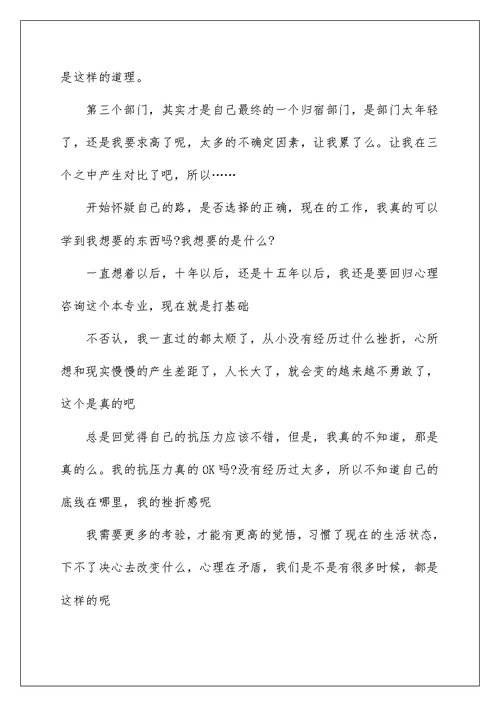 是这样的道理。

第三个部门，其实才是自己最终的一个归宿部门，是部门太年轻了，还是我要求高了呢，太多的不确定因素，让我累了么。让我在三个之中产生对比了吧，所以……

开始怀疑自己的路，是否选择的正确，现在的工作，我真的可以学到我想要的东西吗?我想要的是什么?

一直想着以后，十年以后，还是十五年以后，我还是要回归心理咨询这个本专业，现在就是打基础

不否认，我一直过的都太顺了，从小没有经历过什么挫折，心所想和现实慢慢的产生差距了，人长大了，就会变的越来越不勇敢了，这个是真的吧

总是回觉得自己的抗压力应该不错，但是，我真的不知道，那是真的么。我的抗压力真的OK吗?没有经历过太多，所以不知道自己的底线在哪里，我的挫折感呢

我需要更多的考验，才能有更高的觉悟，习惯了现在的生活状态，下不了决心去改变什么，心理在矛盾，我们是不是有很多时候，都是这样的呢